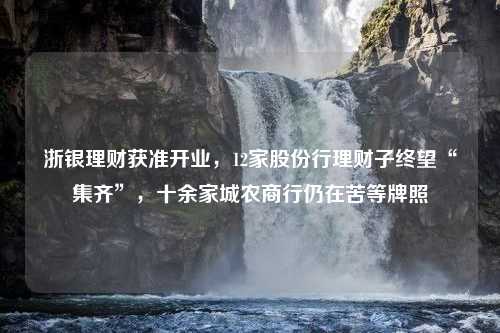 浙银理财获准开业，12家股份行理财子终望“集齐”，十余家城农商行仍在苦等牌照